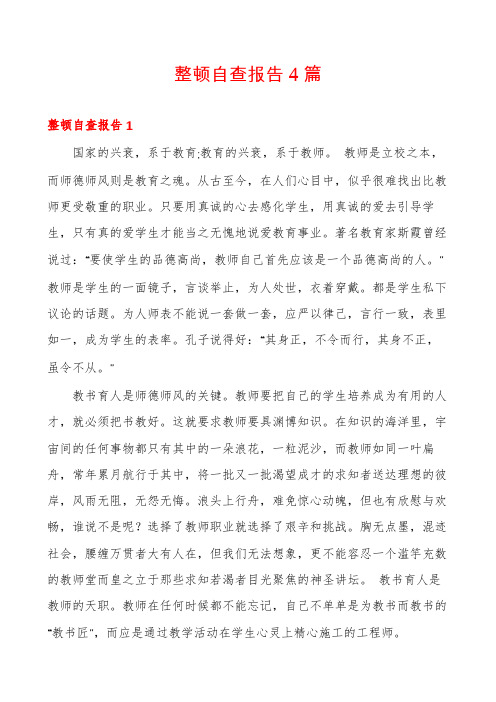 整顿自查报告4篇

整顿自查报告1

国家的兴衰，系于教育;教育的兴衰，系于教师。 教师是立校之本，而师德师风则是教育之魂。从古至今，在人们心目中，似乎很难找出比教师更受敬重的职业。只要用真诚的心去感化学生，用真诚的爱去引导学生，只有真的爱学生才能当之无愧地说爱教育事业。著名教育家斯霞曾经说过："要使学生的品德高尚，教师自己首先应该是一个品德高尚的人。"教师是学生的一面镜子，言谈举止，为人处世，衣着穿戴。都是学生私下议论的话题。为人师表不能说一套做一套，应严以律己，言行一致，表里如一，成为学生的表率。孔子说得好："其身正，不令而行，其身不正，虽令不从。"

教书育人是师德师风的关键。教师要把自己的学生培养成为有用的人才，就必须把书教好。这就要求教师要具渊博知识。在知识的海洋里，宇宙间的任何事物都只有其中的一朵浪花，一粒泥沙，而教师如同一叶扁舟，常年累月航行于其中，将一批又一批渴望成才的求知者送达理想的彼岸，风雨无阻，无怨无悔。浪头上行舟，难免惊心动魄，但也有欣慰与欢畅，谁说不是呢？选择了教师职业就选择了艰辛和挑战。胸无点墨，混迹社会，腰缠万贯者大有人在，但我们无法想象，更不能容忍一个滥竽充数的教师堂而皇之立于那些求知若渴者目光聚焦的神圣讲坛。 教书育人是教师的天职。教师在任何时候都不能忘记，自己不单单是为教书而教书的"教书匠"，而应是通过教学活动在学生心灵上精心施工的工程师。